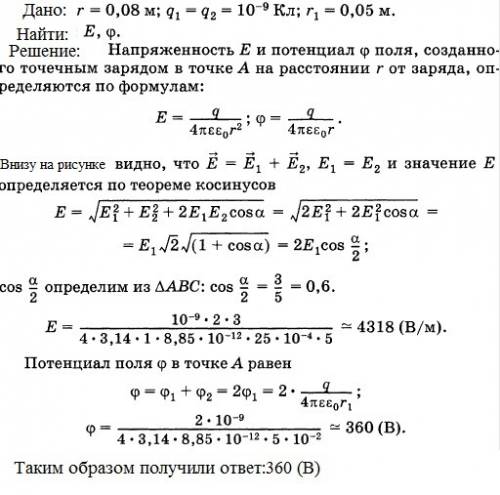 Дано: $r = 0,08$ м; $q_1 = q_2 = 10^{-9}$ Кл; $r_1 = 0,05$ м.

Найти: $E$, $\varphi$.

Решение: Напряженность $E$ и потенциал $\varphi$ поля, созданного точечным зарядом в точке $A$ на расстоянии $r$ от заряда, определяются по формулам:

$E = \frac{q}{4\pi\varepsilon\varepsilon_0 r^2}$; $\varphi = \frac{q}{4\pi\varepsilon\varepsilon_0 r}$.

Внизу на рисунке видно, что $\vec{E} = \vec{E}_1 + \vec{E}_2$, $E_1 = E_2$ и значение $E$ определяется по теореме косинусов

$E = \sqrt{E_1^2 + E_2^2 + 2E_1E_2\cos\alpha} = \sqrt{2E_1^2 + 2E_1^2\cos\alpha} =$

$= E_1\sqrt{2}\sqrt{(1 + \cos\alpha)} = 2E_1\cos\frac{\alpha}{2}$;

$\cos\frac{\alpha}{2}$ определим из $\Delta ABC$: $\cos\frac{\alpha}{2} = \frac{3}{5} = 0,6$.

$E = \frac{10^{-9} \cdot 2 \cdot 3}{4 \cdot 3,14 \cdot 1 \cdot 8,85 \cdot 10^{-12} \cdot 25 \cdot 10^{-4} \cdot 5} \simeq 4318$ (В/м).

Потенциал поля $\varphi$ в точке $A$ равен

$\varphi = \varphi_1 + \varphi_2 = 2\varphi_1 = 2 \cdot \frac{q}{4\pi\varepsilon\varepsilon_0 r_1}$;

$\varphi = \frac{2 \cdot 10^{-9}}{4 \cdot 3,14 \cdot 8,85 \cdot 10^{-12} \cdot 5 \cdot 10^{-2}} \simeq 360$ (В).

Таким образом получили ответ:360 (В)